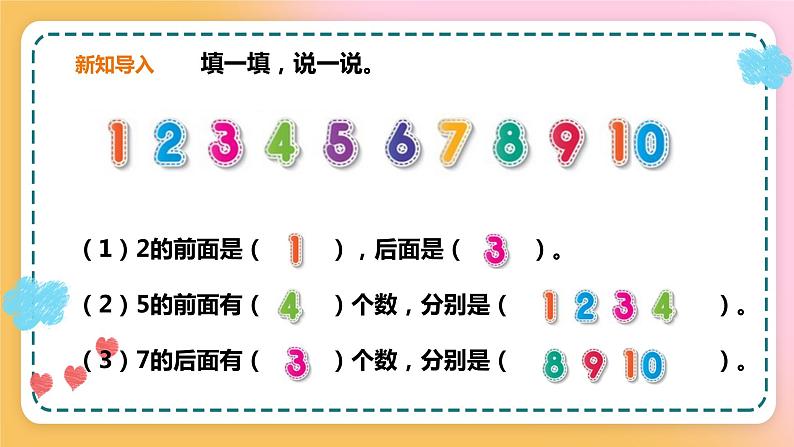 新知导入 填一填，说一说。

1 2 3 4 5 6 7 8 9 10

（1）2的前面是（ 1 ），后面是（ 3 ）。

（2）5的前面有（ 4 ）个数，分别是（ 1 2 3 4 ）。

（3）7的后面有（ 3 ）个数，分别是（ 8 9 10 ）。